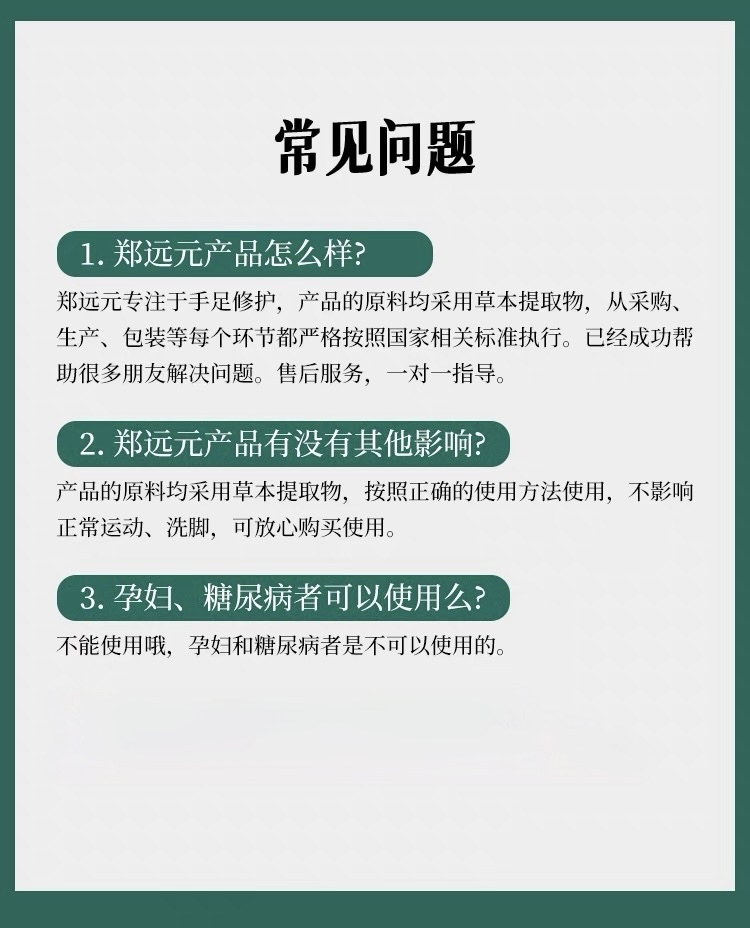 常见问题

1. 郑远元产品怎么样?

郑远元专注于手足修护，产品的原料均采用草本提取物，从采购、生产、包装等每个环节都严格按照国家相关标准执行。已经成功帮助很多朋友解决问题。售后服务，一对一指导。

2. 郑远元产品有没有其他影响?

产品的原料均采用草本提取物，按照正确的使用方法使用，不影响正常运动、洗脚，可放心购买使用。

3. 孕妇、糖尿病者可以使用么?

不能使用哦，孕妇和糖尿病者是不可以使用的。